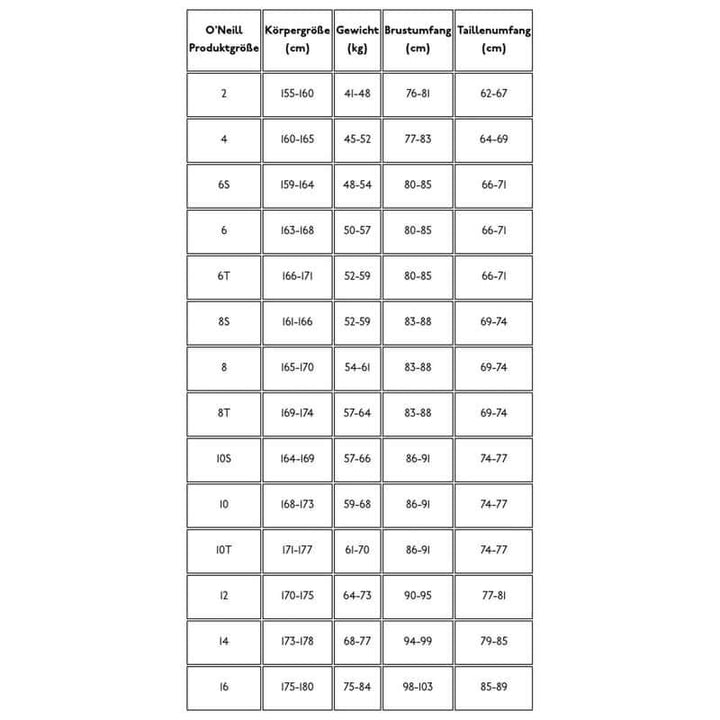 | O'Neill Produktgröße | Körpergröße (cm) | Gewicht (kg) | Brustumfang (cm) | Taillenumfang (cm) |
|---|---|---|---|---|
| 2 | 155-160 | 41-48 | 76-81 | 62-67 |
| 4 | 160-165 | 45-52 | 77-83 | 64-69 |
| 6S | 159-164 | 48-54 | 80-85 | 66-71 |
| 6 | 163-168 | 50-57 | 80-85 | 66-71 |
| 6T | 166-171 | 52-59 | 80-85 | 66-71 |
| 8S | 161-166 | 52-59 | 83-88 | 69-74 |
| 8 | 165-170 | 54-61 | 83-88 | 69-74 |
| 8T | 169-174 | 57-64 | 83-88 | 69-74 |
| 10S | 164-169 | 57-66 | 86-91 | 74-77 |
| 10 | 168-173 | 59-68 | 86-91 | 74-77 |
| 10T | 171-177 | 61-70 | 86-91 | 74-77 |
| 12 | 170-175 | 64-73 | 90-95 | 77-81 |
| 14 | 173-178 | 68-77 | 94-99 | 79-85 |
| 16 | 175-180 | 75-84 | 98-103 | 85-89 |